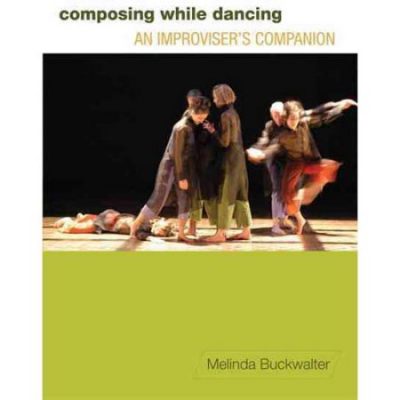 composing while dancing
AN IMPROVISER'S COMPANION

Melinda Buckwalter